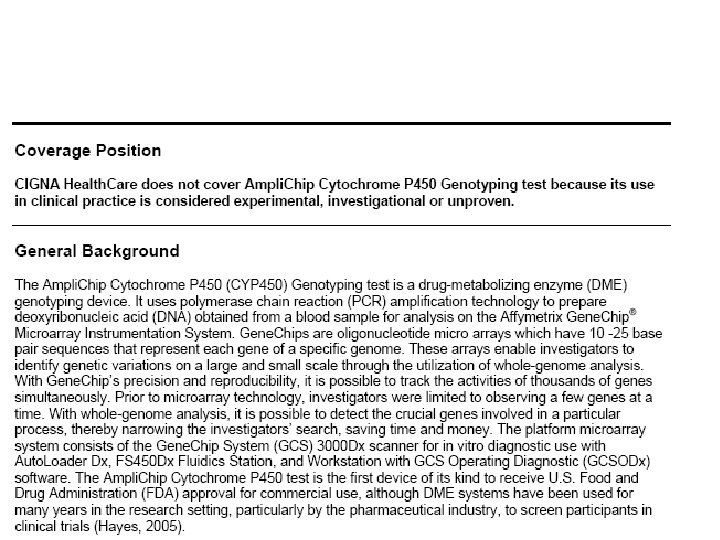 Coverage Position

CIGNA HealthCare does not cover AmpliChip Cytochrome P450 Genotyping test because its use in clinical practice is considered experimental, investigational or unproven.

General Background

The AmpliChip Cytochrome P450 (CYP450) Genotyping test is a drug-metabolizing enzyme (DME) genotyping device. It uses polymerase chain reaction (PCR) amplification technology to prepare deoxyribonucleic acid (DNA) obtained from a blood sample for analysis on the Affymetrix GeneChip® Microarray Instrumentation System. GeneChips are oligonucleotide micro arrays which have 10 -25 base pair sequences that represent each gene of a specific genome. These arrays enable investigators to identify genetic variations on a large and small scale through the utilization of whole-genome analysis. With GeneChip's precision and reproducibility, it is possible to track the activities of thousands of genes simultaneously. Prior to microarray technology, investigators were limited to observing a few genes at a time. With whole-genome analysis, it is possible to detect the crucial genes involved in a particular process, thereby narrowing the investigators' search, saving time and money. The platform microarray system consists of the GeneChip System (GCS) 3000Dx scanner for in vitro diagnostic use with AutoLoader Dx, FS450Dx Fluidics Station, and Workstation with GCS Operating Diagnostic (GCSODx) software. The AmpliChip Cytochrome P450 test is the first device of its kind to receive U.S. Food and Drug Administration (FDA) approval for commercial use, although DME systems have been used for many years in the research setting, particularly by the pharmaceutical industry, to screen participants in clinical trials (Hayes, 2005).